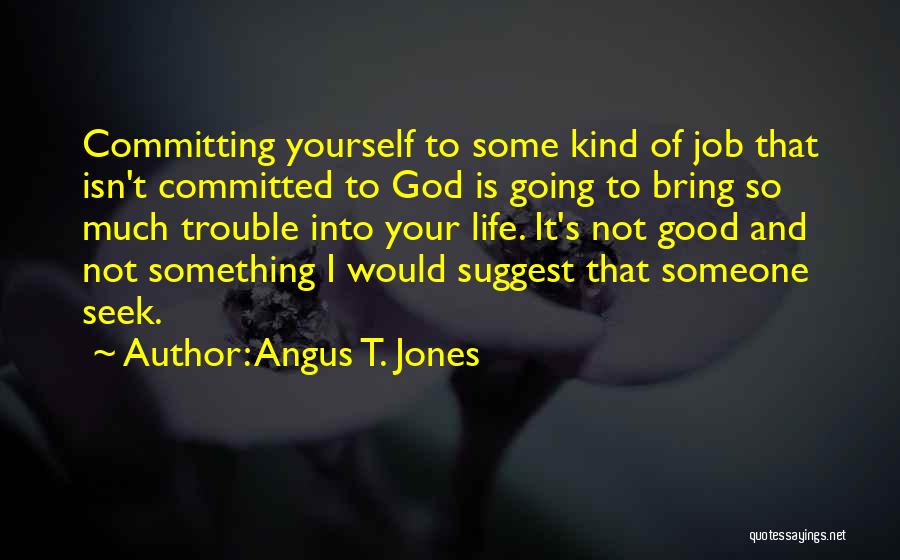 Committing yourself to some kind of job that isn't committed to God is going to bring so much trouble into your life. It's not good and not something I would suggest that someone seek.

~ Author: Angus T. Jones

quotessayings.net